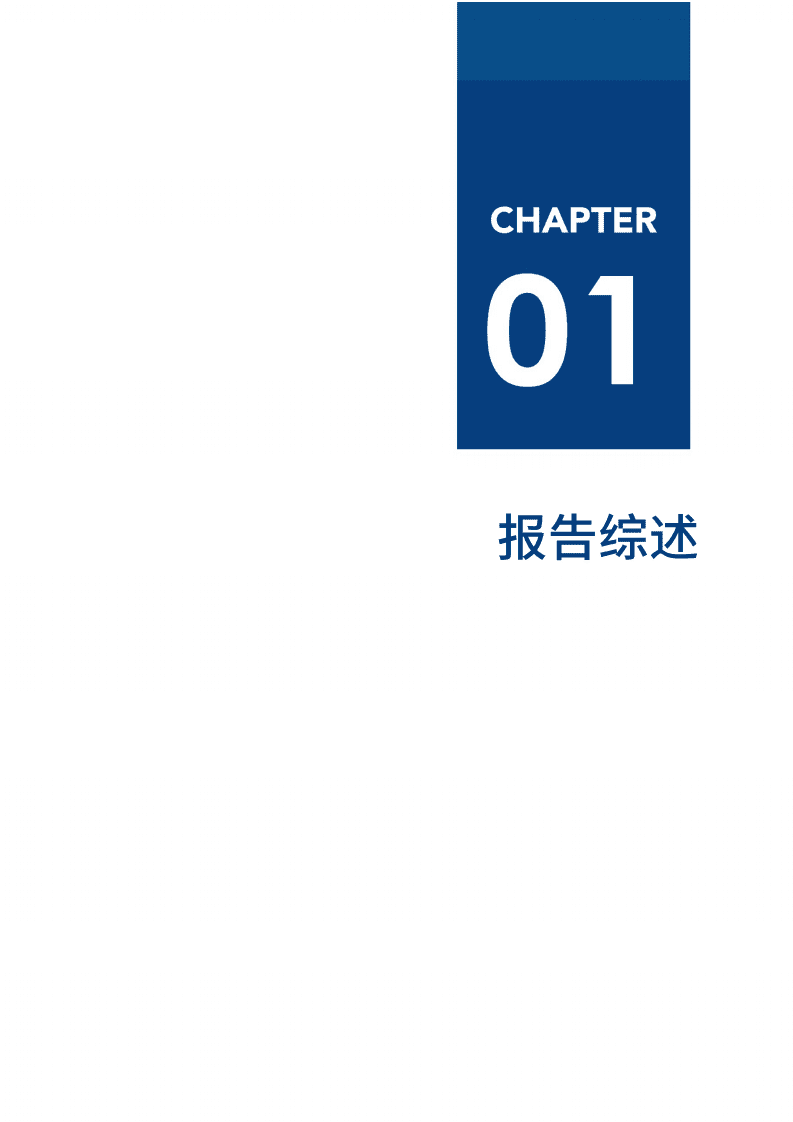 CHAPTER

01

报告综述